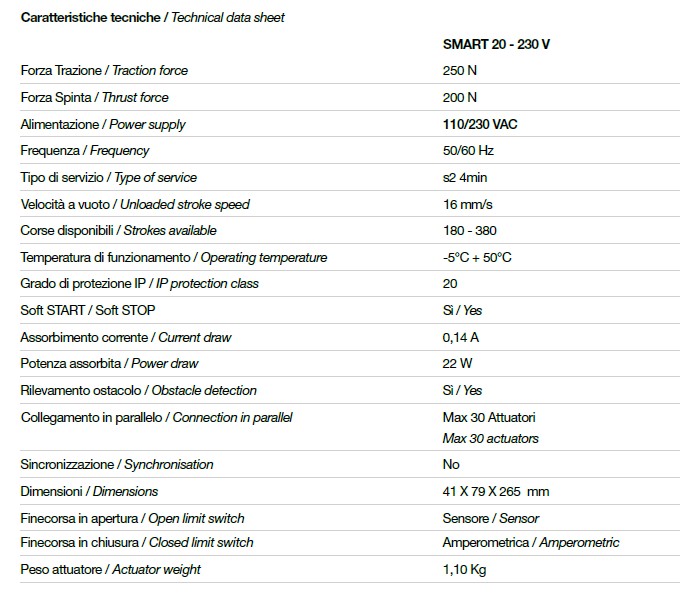 Caratteristiche tecniche / Technical data sheet

| | SMART 20 - 230 V |
|---|---|
| Forza Trazione / Traction force | 250 N |
| Forza Spinta / Thrust force | 200 N |
| Alimentazione / Power supply | 110/230 VAC |
| Frequenza / Frequency | 50/60 Hz |
| Tipo di servizio / Type of service | s2 4min |
| Velocità a vuoto / Unloaded stroke speed | 16 mm/s |
| Corse disponibili / Strokes available | 180 - 380 |
| Temperatura di funzionamento / Operating temperature | -5°C + 50°C |
| Grado di protezione IP / IP protection class | 20 |
| Soft START / Soft STOP | Sì / Yes |
| Assorbimento corrente / Current draw | 0,14 A |
| Potenza assorbita / Power draw | 22 W |
| Rilevamento ostacolo / Obstacle detection | Sì / Yes |
| Collegamento in parallelo / Connection in parallel | Max 30 Attuatori Max 30 actuators |
| Sincronizzazione / Synchronisation | No |
| Dimensioni / Dimensions | 41 X 79 X 265 mm |
| Finecorsa in apertura / Open limit switch | Sensore / Sensor |
| Finecorsa in chiusura / Closed limit switch | Amperometrica / Amperometric |
| Peso attuatore / Actuator weight | 1,10 Kg |